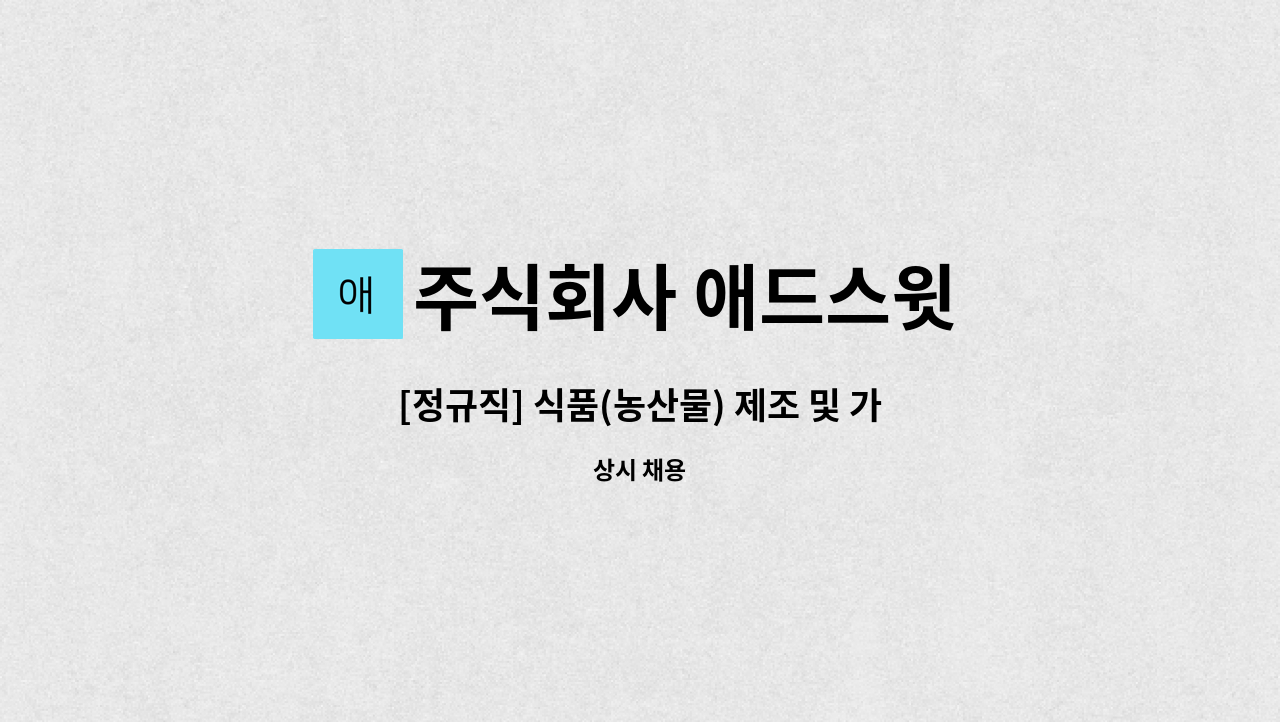 애

주식회사 애드스윗

[정규직] 식품(농산물) 제조 및 가

상시 채용